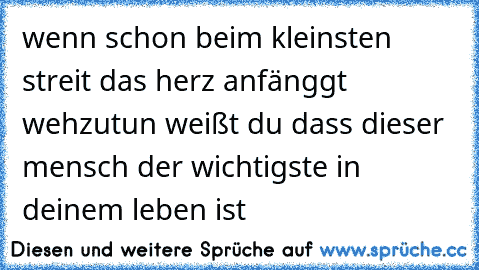 wenn schon beim kleinsten streit das herz anfänggt wehzutun weißt du dass dieser mensch der wichtigste in deinem leben ist

Diesen und weitere Sprüche auf www.sprüche.cc